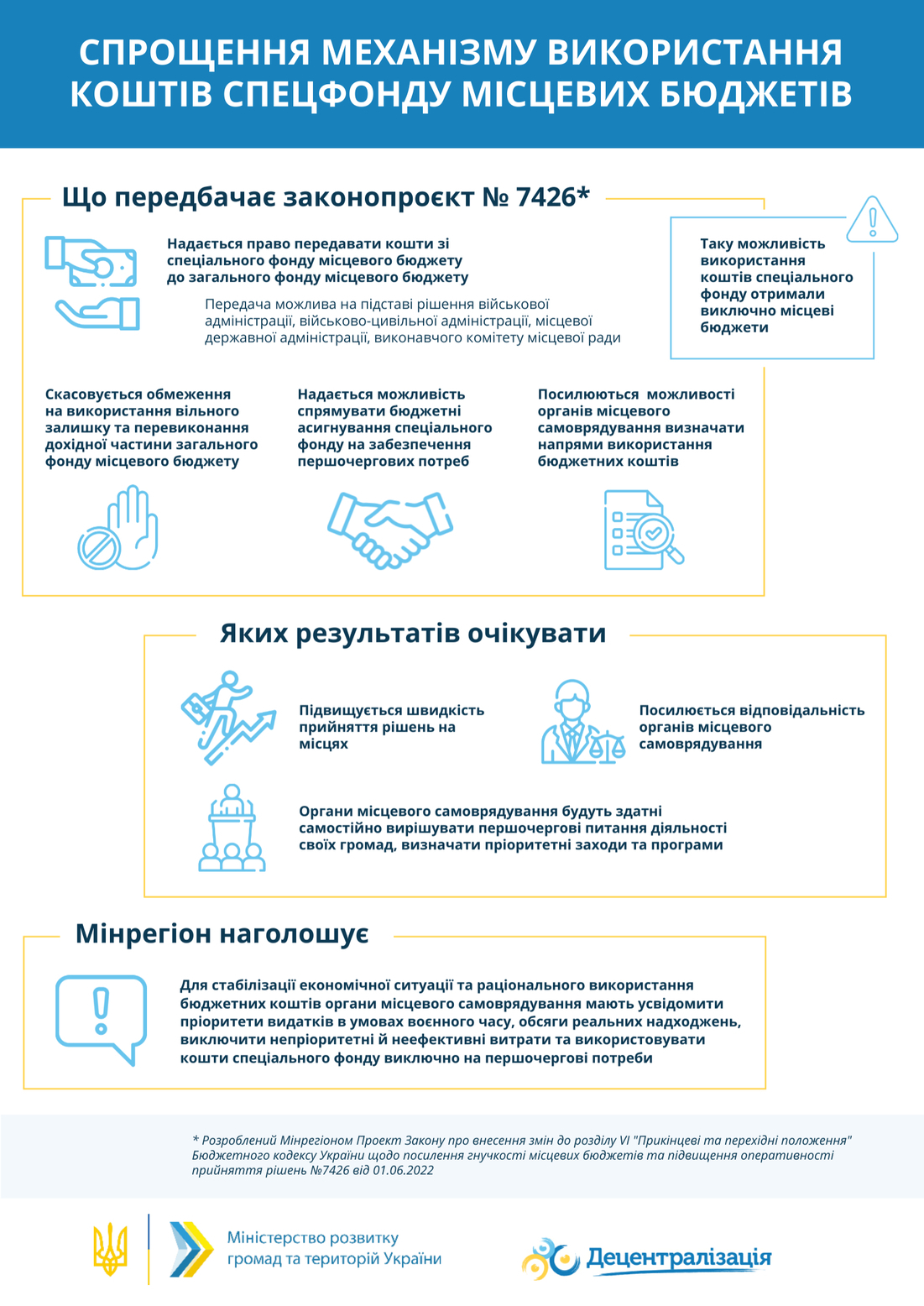 СПРОЩЕННЯ МЕХАНІЗМУ ВИКОРИСТАННЯ КОШТІВ СПЕЦФОНДУ МІСЦЕВИХ БЮДЖЕТІВ

Що передбачає законопроєкт № 7426*

Надається право передавати кошти зі спеціального фонду місцевого бюджету до загального фонду місцевого бюджету

Передача можлива на підставі рішення військової адміністрації, військово-цивільної адміністрації, місцевої державної адміністрації, виконавчого комітету місцевої ради

Таку можливість використання коштів спеціального фонду отримали виключно місцеві бюджети

Скасовується обмеження на використання вільного залишку та перевиконання дохідної частини загального фонду місцевого бюджету

Надається можливість спрямувати бюджетні асигнування спеціального фонду на забезпечення першочергових потреб

Посилюються можливості органів місцевого самоврядування визначати напрями використання бюджетних коштів

Яких результатів очікувати

Підвищується швидкість прийняття рішень на місцях

Посилюється відповідальність органів місцевого самоврядування

Органи місцевого самоврядування будуть здатні самостійно вирішувати першочергові питання діяльності своїх громад, визначати пріоритетні заходи та програми

Мінрегіон наголошує

Для стабілізації економічної ситуації та раціонального використання бюджетних коштів органи місцевого самоврядування мають усвідомити пріоритети видатків в умовах воєнного часу, обсяги реальних надходжень, виключити непріоритетні й неефективні витрати та використовувати кошти спеціального фонду виключно на першочергові потреби

* Розроблений Мінрегіоном Проект Закону про внесення змін до розділу VI "Прикінцеві та перехідні положення" Бюджетного кодексу України щодо посилення гнучкості місцевих бюджетів та підвищення оперативності прийняття рішень №7426 від 01.06.2022

Міністерство розвитку громад та територій України

Децентралізація